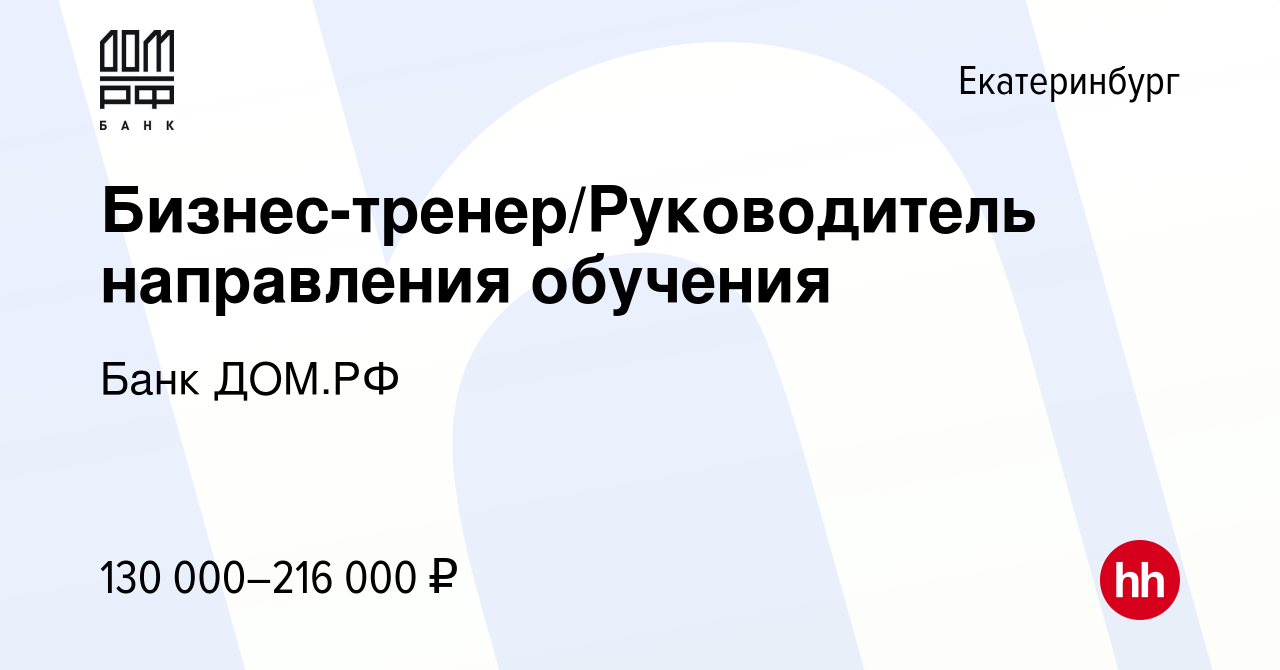 ДОМ РФ
БАНК

Екатеринбург

Бизнес-тренер/Руководитель направления обучения

Банк ДОМ.РФ

130 000–216 000 ₽

hh